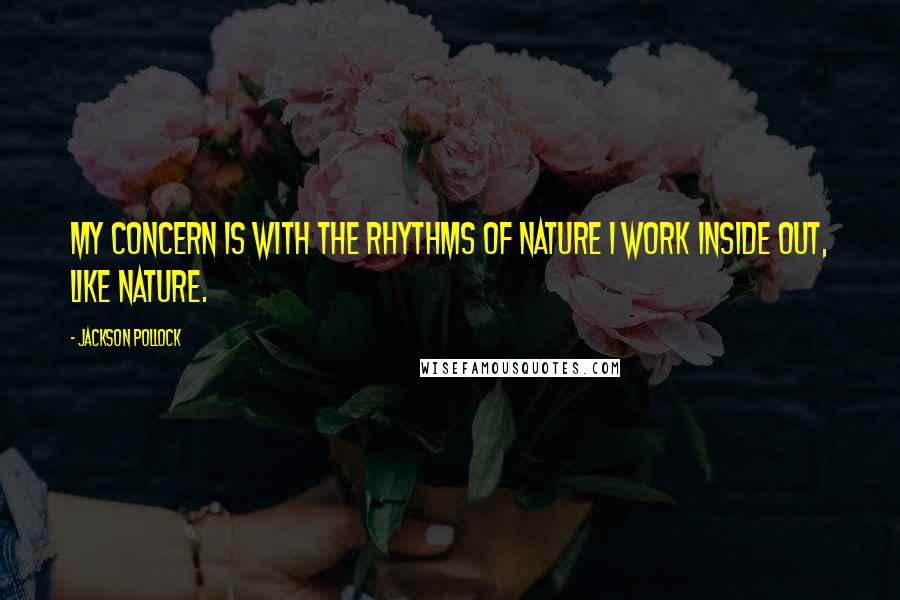 MY CONCERN IS WITH THE RHYTHMS OF NATURE I WORK INSIDE OUT, LIKE NATURE.

- JACKSON POLLOCK

WISEFAMOUSQUOTES.COM